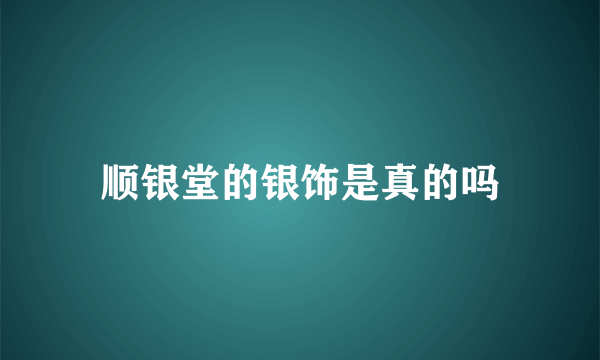 顺银堂的银饰是真的吗